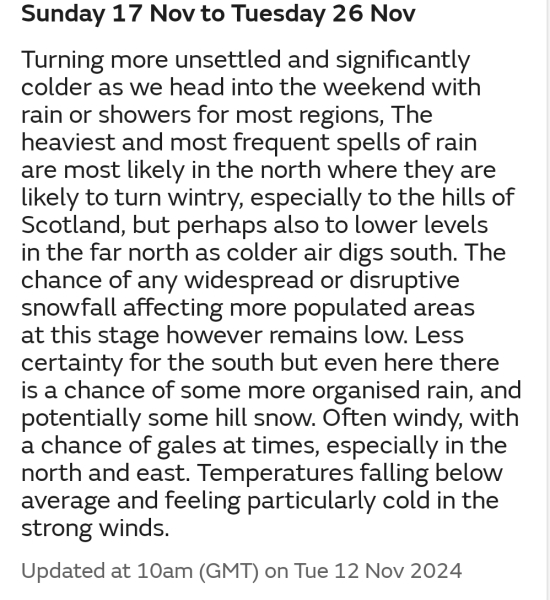 Sunday 17 Nov to Tuesday 26 Nov

Turning more unsettled and significantly colder as we head into the weekend with rain or showers for most regions, The heaviest and most frequent spells of rain are most likely in the north where they are likely to turn wintry, especially to the hills of Scotland, but perhaps also to lower levels in the far north as colder air digs south. The chance of any widespread or disruptive snowfall affecting more populated areas at this stage however remains low. Less certainty for the south but even here there is a chance of some more organised rain, and potentially some hill snow. Often windy, with a chance of gales at times, especially in the north and east. Temperatures falling below average and feeling particularly cold in the strong winds.

Updated at 10am (GMT) on Tue 12 Nov 2024